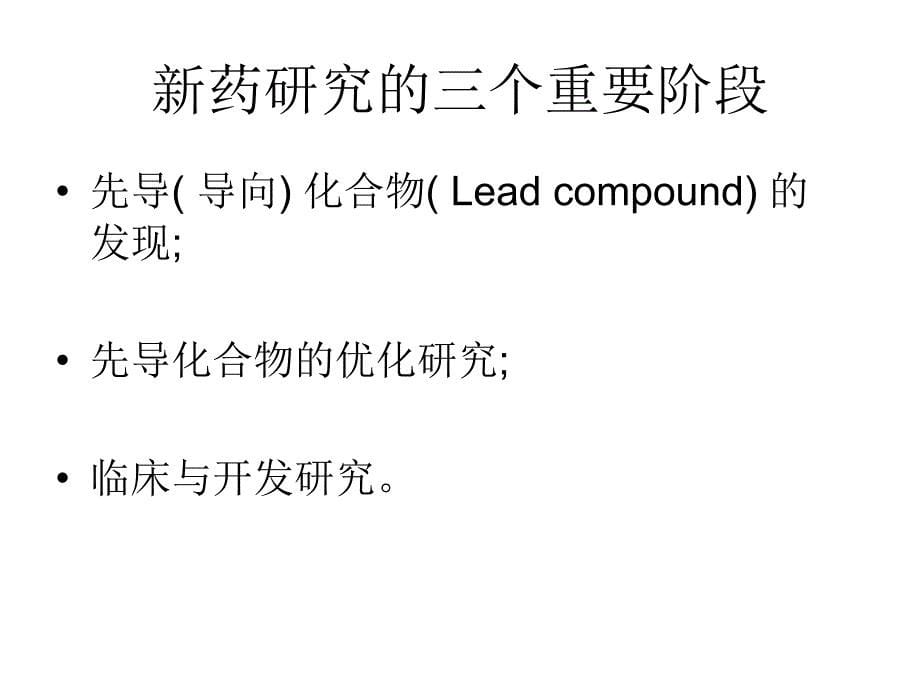 新药研究的三个重要阶段

• 先导( 导向) 化合物( Lead compound) 的发现;

• 先导化合物的优化研究;

• 临床与开发研究。